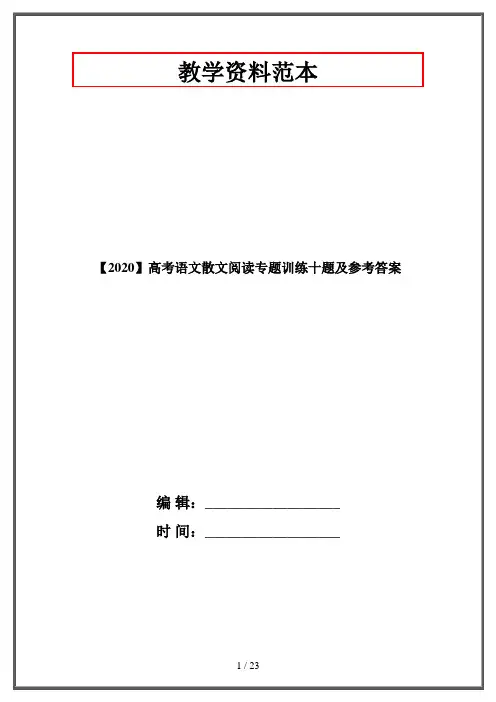 教学资料范本

【2020】高考语文散文阅读专题训练十题及参考答案

编 辑：____

时 间：____

1 / 23